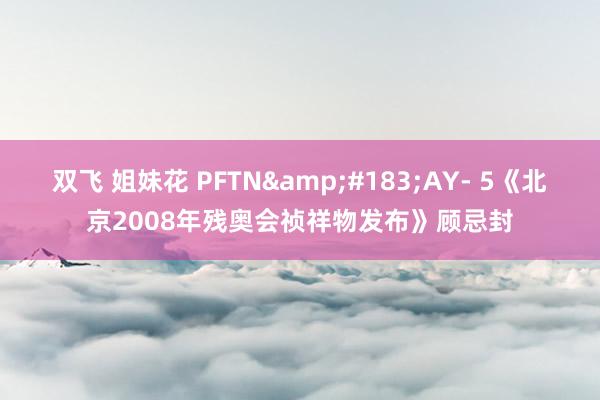 双飞 姐妹花 PFTN&amp;#183;AY- 5《北京2008年残奥会祯祥物发布》顾忌封